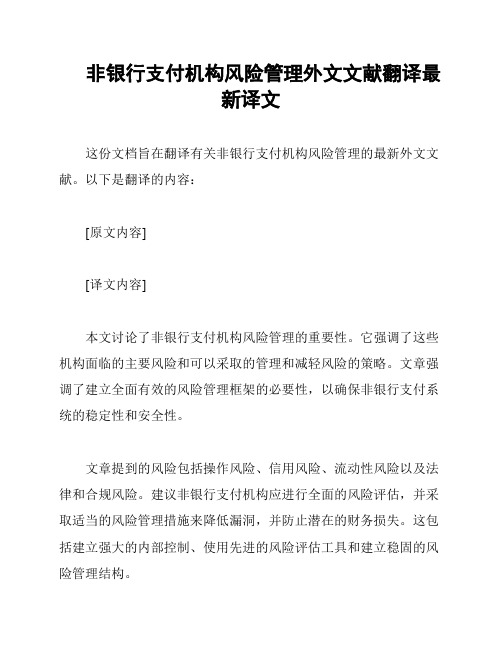 非银行支付机构风险管理外文文献翻译最新译文

这份文档旨在翻译有关非银行支付机构风险管理的最新外文文献。以下是翻译的内容：

[原文内容]

[译文内容]

本文讨论了非银行支付机构风险管理的重要性。它强调了这些机构面临的主要风险和可以采取的管理和减轻风险的策略。文章强调了建立全面有效的风险管理框架的必要性，以确保非银行支付系统的稳定性和安全性。

文章提到的风险包括操作风险、信用风险、流动性风险以及法律和合规风险。建议非银行支付机构应进行全面的风险评估，并采取适当的风险管理措施来降低漏洞，并防止潜在的财务损失。这包括建立强大的内部控制、使用先进的风险评估工具和建立稳固的风险管理结构。